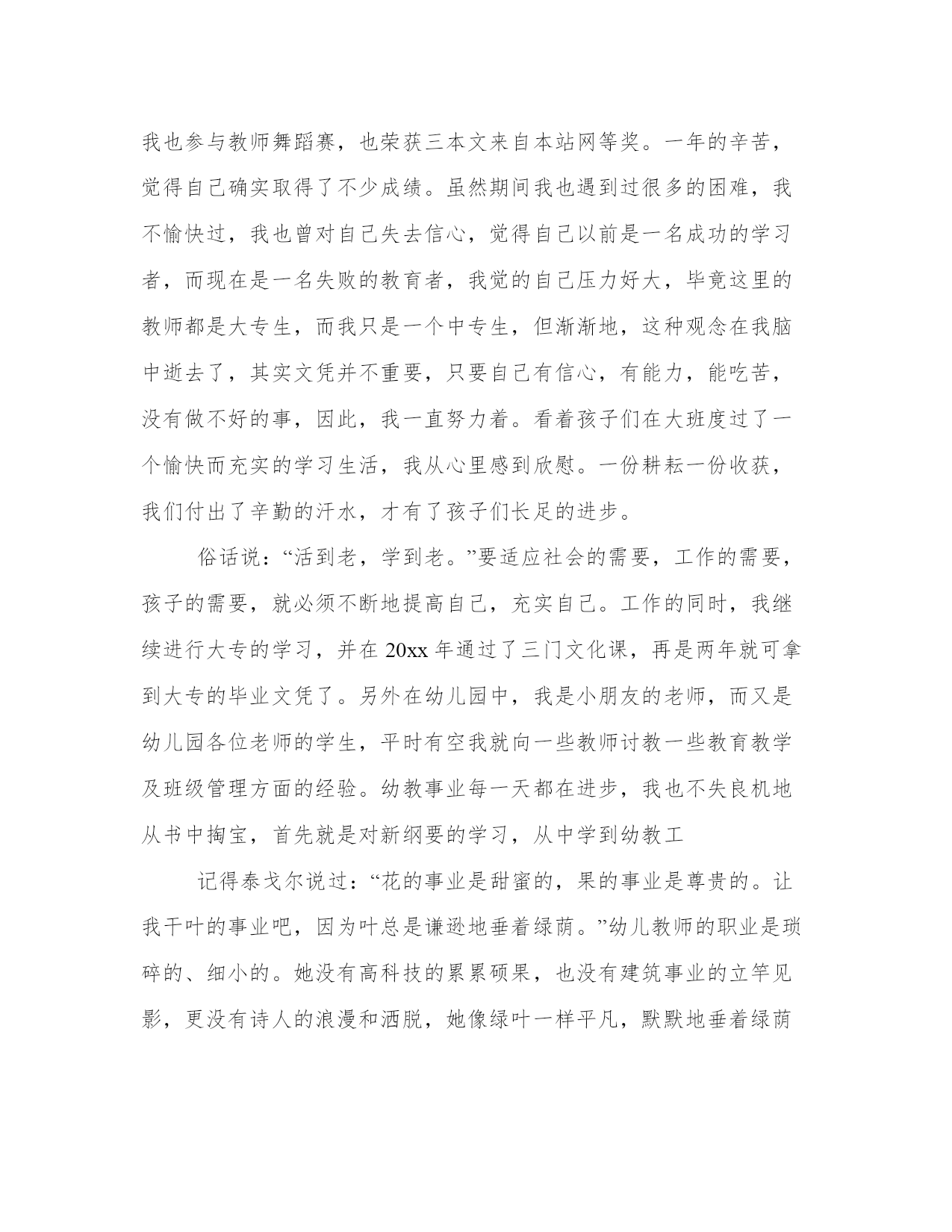 我也参与教师舞蹈赛，也荣获三本文来自本站网等奖。一年的辛苦，觉得自己确实取得了不少成绩。虽然期间我也遇到过很多的困难，我不愉快过，我也曾对自己失去信心，觉得自己以前是一名成功的学习者，而现在是一名失败的教育者，我觉的自己压力好大，毕竟这里的教师都是大专生，而我只是一个中专生，但渐渐地，这种观念在我脑中逝去了，其实文凭并不重要，只要自己有信心，有能力，能吃苦，没有做不好的事，因此，我一直努力着。看着孩子们在大班度过了一个愉快而充实的学习生活，我从心里感到欣慰。一份耕耘一份收获，我们付出了辛勤的汗水，才有了孩子们长足的进步。

俗话说：“活到老，学到老。”要适应社会的需要，工作的需要，孩子的需要，就必须不断地提高自己，充实自己。工作的同时，我继续进行大专的学习，并在 20xx 年通过了三门文化课，再是两年就可拿到大专的毕业文凭了。另外在幼儿园中，我是小朋友的老师，而又是幼儿园各位老师的学生，平时有空我就向一些教师讨教一些教育教学及班级管理方面的经验。幼教事业每一天都在进步，我也不失良机地从书中掏宝，首先就是对新纲要的学习，从中学到幼教工

记得泰戈尔说过：“花的事业是甜蜜的，果的事业是尊贵的。让我干叶的事业吧，因为叶总是谦逊地垂着绿荫。”幼儿教师的职业是琐碎的、细小的。她没有高科技的累累硕果，也没有建筑事业的立竿见影，更没有诗人的浪漫和洒脱，她像绿叶一样平凡，默默地垂着绿荫